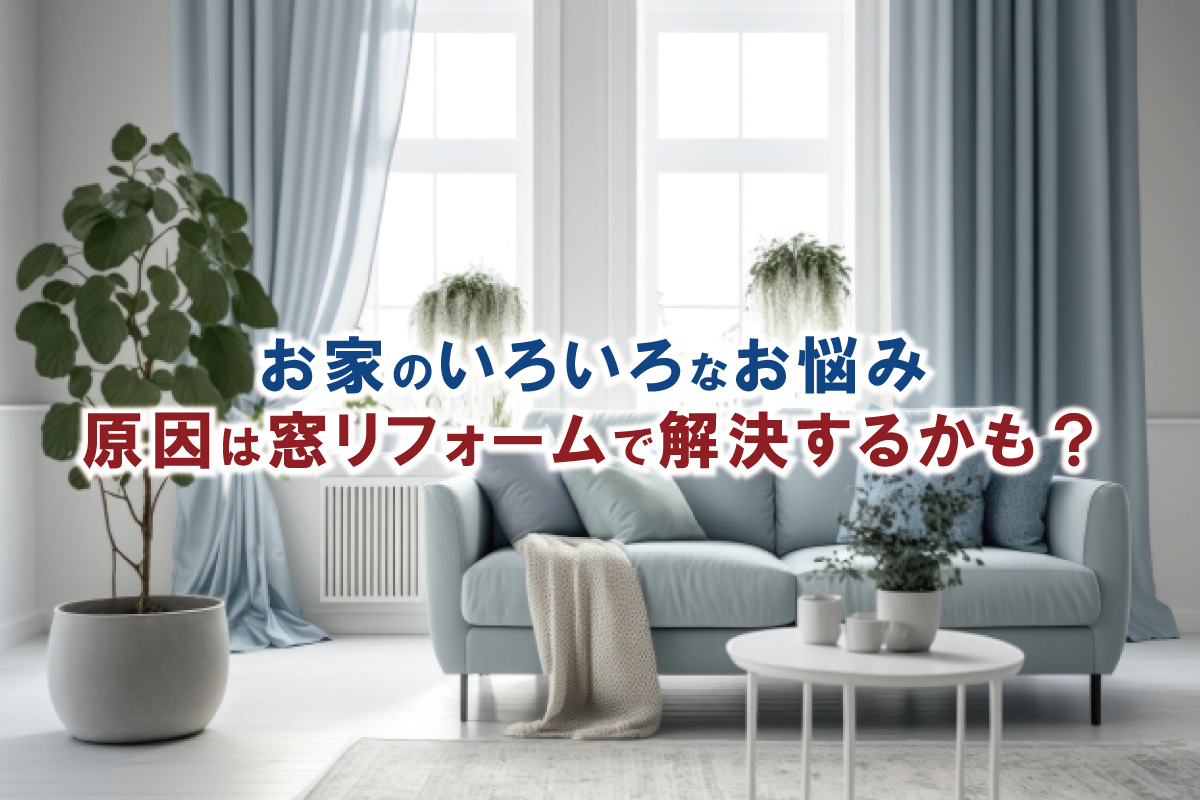 お家のいろいろなお悩み
原因は窓リフォームで解決するかも？